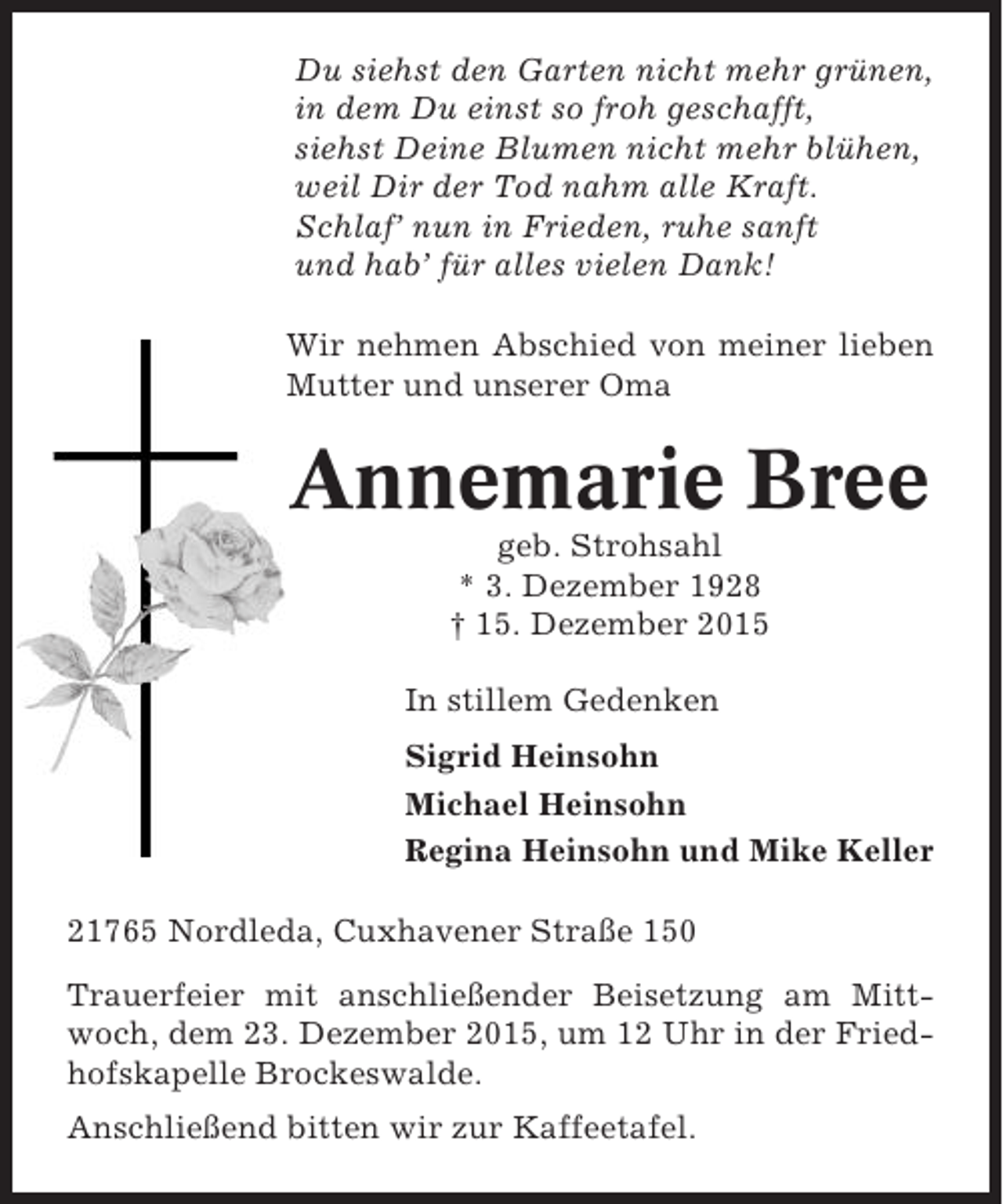 Du siehst den Garten nicht mehr grünen,
in dem Du einst so froh geschafft,
siehst Deine Blumen nicht mehr blühen,
weil Dir der Tod nahm alle Kraft.
Schlaf' nun in Frieden, ruhe sanft
und hab' für alles vielen Dank!

Wir nehmen Abschied von meiner lieben Mutter und unserer Oma

Annemarie Bree

geb. Strohsahl
* 3. Dezember 1928
† 15. Dezember 2015

In stillem Gedenken

Sigrid Heinsohn
Michael Heinsohn
Regina Heinsohn und Mike Keller

21765 Nordleda, Cuxhavener Straße 150

Trauerfeier mit anschließender Beisetzung am Mittwoch, dem 23. Dezember 2015, um 12 Uhr in der Friedhofskapelle Brockeswalde.

Anschließend bitten wir zur Kaffeetafel.